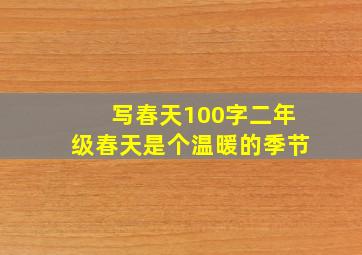 写春天100字二年级春天是个温暖的季节